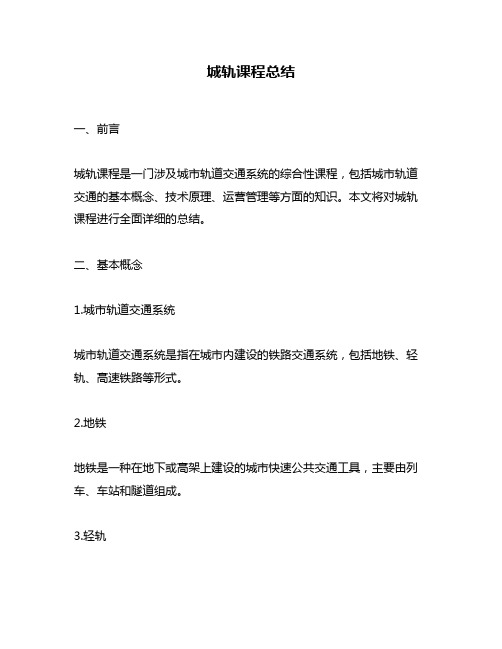 城轨课程总结

一、前言

城轨课程是一门涉及城市轨道交通系统的综合性课程，包括城市轨道交通的基本概念、技术原理、运营管理等方面的知识。本文将对城轨课程进行全面详细的总结。

二、基本概念

1.城市轨道交通系统

城市轨道交通系统是指在城市内建设的铁路交通系统，包括地铁、轻轨、高速铁路等形式。

2.地铁

地铁是一种在地下或高架上建设的城市快速公共交通工具，主要由列车、车站和隧道组成。

3.轻轨